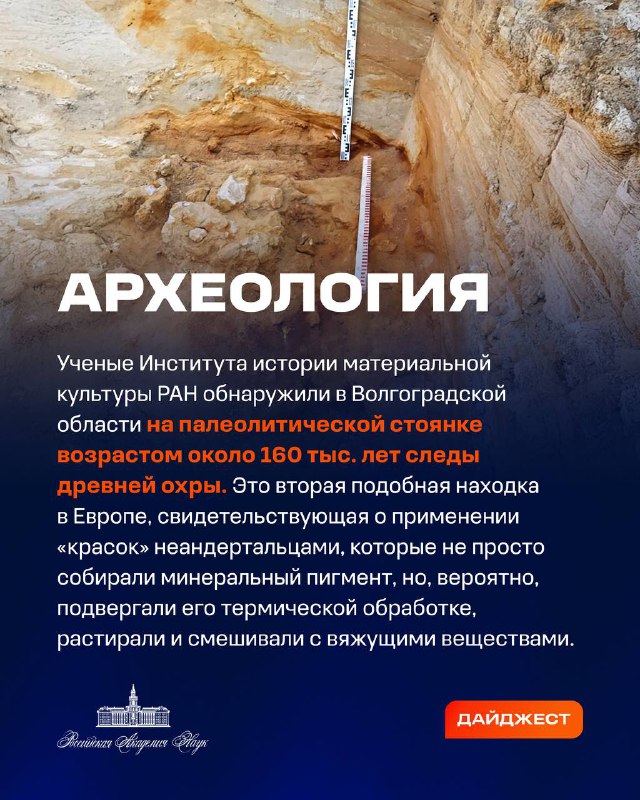 АРХЕОЛОГИЯ

Ученые Института истории материальной культуры РАН обнаружили в Волгоградской области на палеолитической стоянке возрастом около 160 тыс. лет следы древней охры. Это вторая подобная находка в Европе, свидетельствующая о применении «красок» неандертальцами, которые не просто собирали минеральный пигмент, но, вероятно, подвергали его термической обработке, растирали и смешивали с вяжущими веществами.

Российская Академия Наук

ДАЙДЖЕСТ